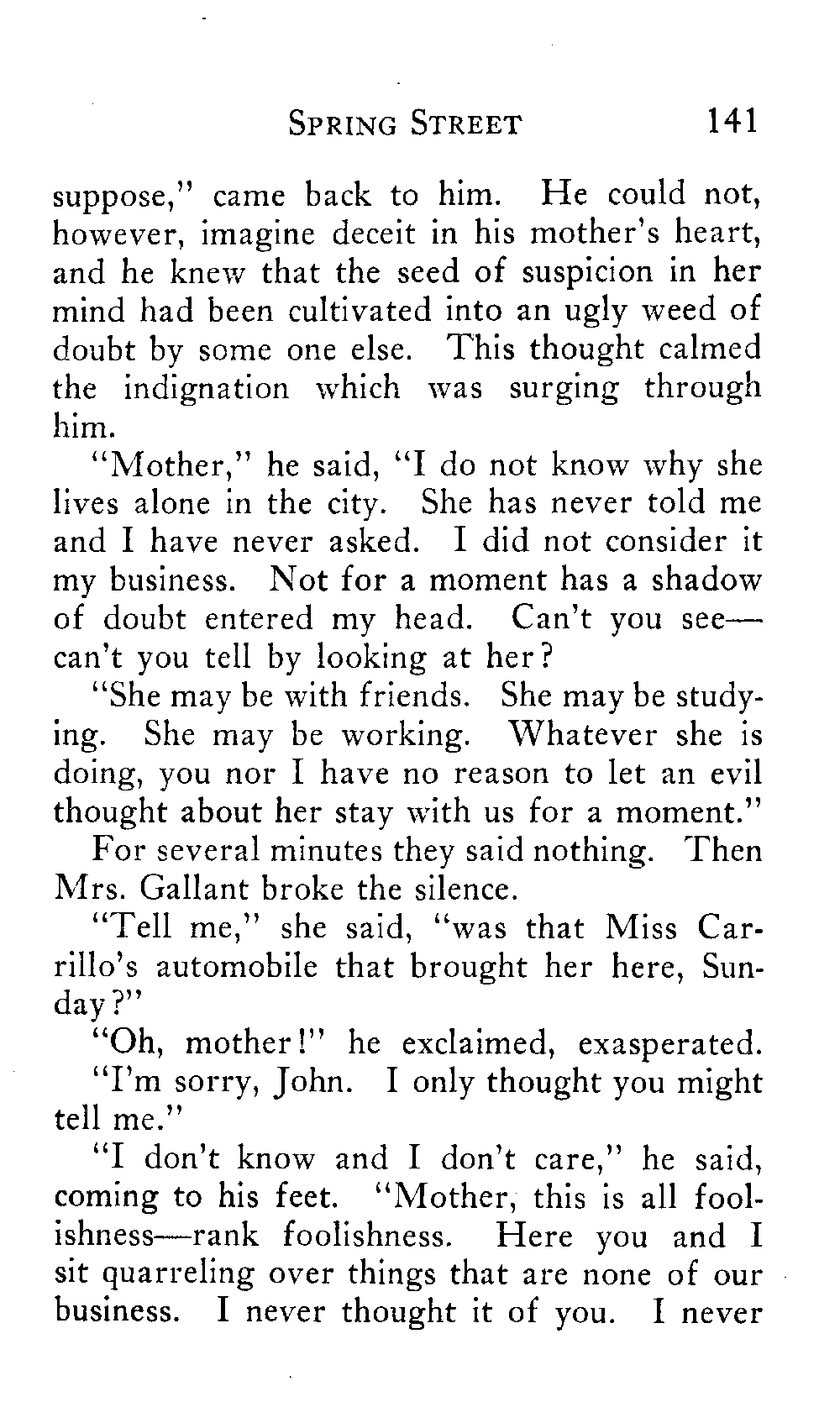 SPRING STREET 141

suppose," came back to him. He could not, however, imagine deceit in his mother's heart, and he knew that the seed of suspicion in her mind had been cultivated into an ugly weed of doubt by some one else. This thought calmed the indignation which was surging through him.

"Mother," he said, "I do not know why she lives alone in the city. She has never told me and I have never asked. I did not consider it my business. Not for a moment has a shadow of doubt entered my head. Can't you see—can't you tell by looking at her?

"She may be with friends. She may be studying. She may be working. Whatever she is doing, you nor I have no reason to let an evil thought about her stay with us for a moment."

For several minutes they said nothing. Then Mrs. Gallant broke the silence.

"Tell me," she said, "was that Miss Carrillo's automobile that brought her here, Sunday?"

"Oh, mother!" he exclaimed, exasperated.

"I'm sorry, John. I only thought you might tell me."

"I don't know and I don't care," he said, coming to his feet. "Mother, this is all foolishness—rank foolishness. Here you and I sit quarreling over things that are none of our business. I never thought it of you. I never